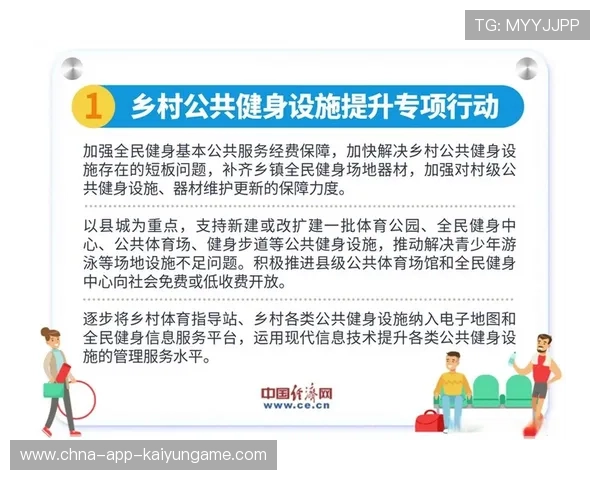 TG: MYYJJPP

1 乡村公共健身设施提升专项行动

加强全民健身基本公共服务经费保障，加快解决乡村公共健身设施存在的短板问题，补齐乡镇全民健身场地器材，加强对村级公共健身设施、器材维护更新的保障力度。

以县城为重点，支持新建或改扩建一批体育公园、全民健身中心、公共体育场、健身步道等公共健身设施，推动解决青少年游泳等场地设施不足问题。积极推进县级公共体育场馆和全民健身中心向社会免费或低收费开放。

逐步将乡村体育指导站、乡村各类公共健身设施纳入电子地图和全民健身信息服务平台，运用现代信息技术提升各类公共健身设施的管理服务水平。

中国经济网
www.ce.cn

www.chna-app-kaiyungame.com